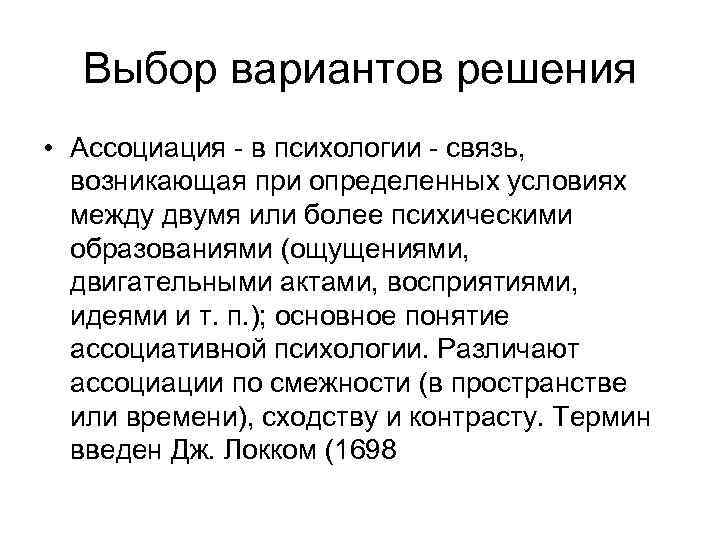 Выбор вариантов решения

• Ассоциация - в психологии - связь, возникающая при определенных условиях между двумя или более психическими образованиями (ощущениями, двигательными актами, восприятиями, идеями и т. п.); основное понятие ассоциативной психологии. Различают ассоциации по смежности (в пространстве или времени), сходству и контрасту. Термин введен Дж. Локком (1698